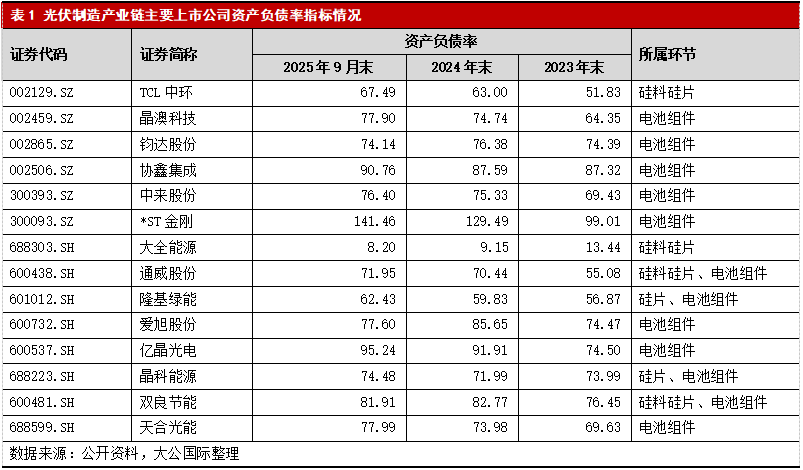 表1 光伏制造产业链主要上市公司资产负债率指标情况

| 证券代码 | 证券简称 | 资产负债率 | | | 所属环节 |
|---|---|---|---|---|---|
| | | 2025年9月末 | 2024年末 | 2023年末 | |
| 002129.SZ | TCL中环 | 67.49 | 63.00 | 51.83 | 硅料硅片 |
| 002459.SZ | 晶澳科技 | 77.90 | 74.74 | 64.35 | 电池组件 |
| 002865.SZ | 钧达股份 | 74.14 | 76.38 | 74.39 | 电池组件 |
| 002506.SZ | 协鑫集成 | 90.76 | 87.59 | 87.32 | 电池组件 |
| 300393.SZ | 中来股份 | 76.40 | 75.33 | 69.43 | 电池组件 |
| 300093.SZ | *ST金刚 | 141.46 | 129.49 | 99.01 | 电池组件 |
| 688303.SH | 大全能源 | 8.20 | 9.15 | 13.44 | 硅料硅片 |
| 600438.SH | 通威股份 | 71.95 | 70.44 | 55.08 | 硅料硅片、电池组件 |
| 601012.SH | 隆基绿能 | 62.43 | 59.83 | 56.87 | 硅片、电池组件 |
| 600732.SH | 爱旭股份 | 77.60 | 85.65 | 74.47 | 电池组件 |
| 600537.SH | 亿晶光电 | 95.24 | 91.91 | 74.50 | 电池组件 |
| 688223.SH | 晶科能源 | 74.48 | 71.99 | 73.99 | 硅片、电池组件 |
| 600481.SH | 双良节能 | 81.91 | 82.77 | 76.45 | 硅料硅片、电池组件 |
| 688599.SH | 天合光能 | 77.99 | 73.98 | 69.63 | 电池组件 |

数据来源：公开资料，大公国际整理